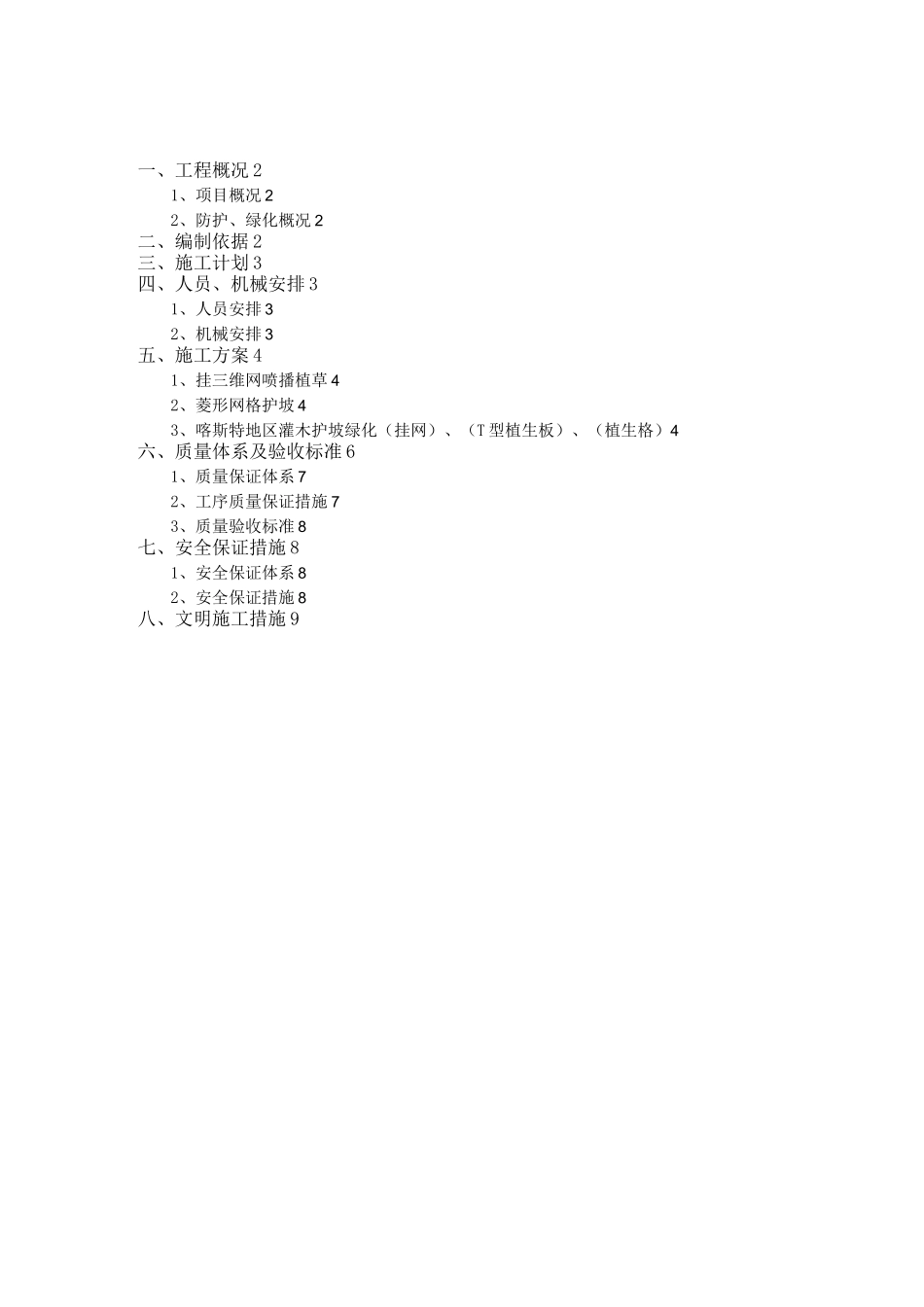 一、工程概况 2

1、项目概况 2

2、防护、绿化概况 2

二、编制依据 2

三、施工计划 3

四、人员、机械安排 3

1、人员安排 3

2、机械安排 3

五、施工方案 4

1、挂三维网喷播植草 4

2、菱形网格护坡 4

3、喀斯特地区灌木护坡绿化（挂网）、（T 型植生板）、（植生格）4

六、质量体系及验收标准 6

1、质量保证体系 7

2、工序质量保证措施 7

3、质量验收标准 8

七、安全保证措施 8

1、安全保证体系 8

2、安全保证措施 8

八、文明施工措施 9